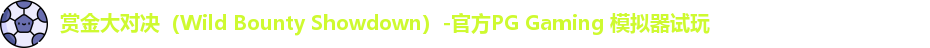 赏金大对决（Wild Bounty Showdown）-官方PG Gaming 模拟器试玩